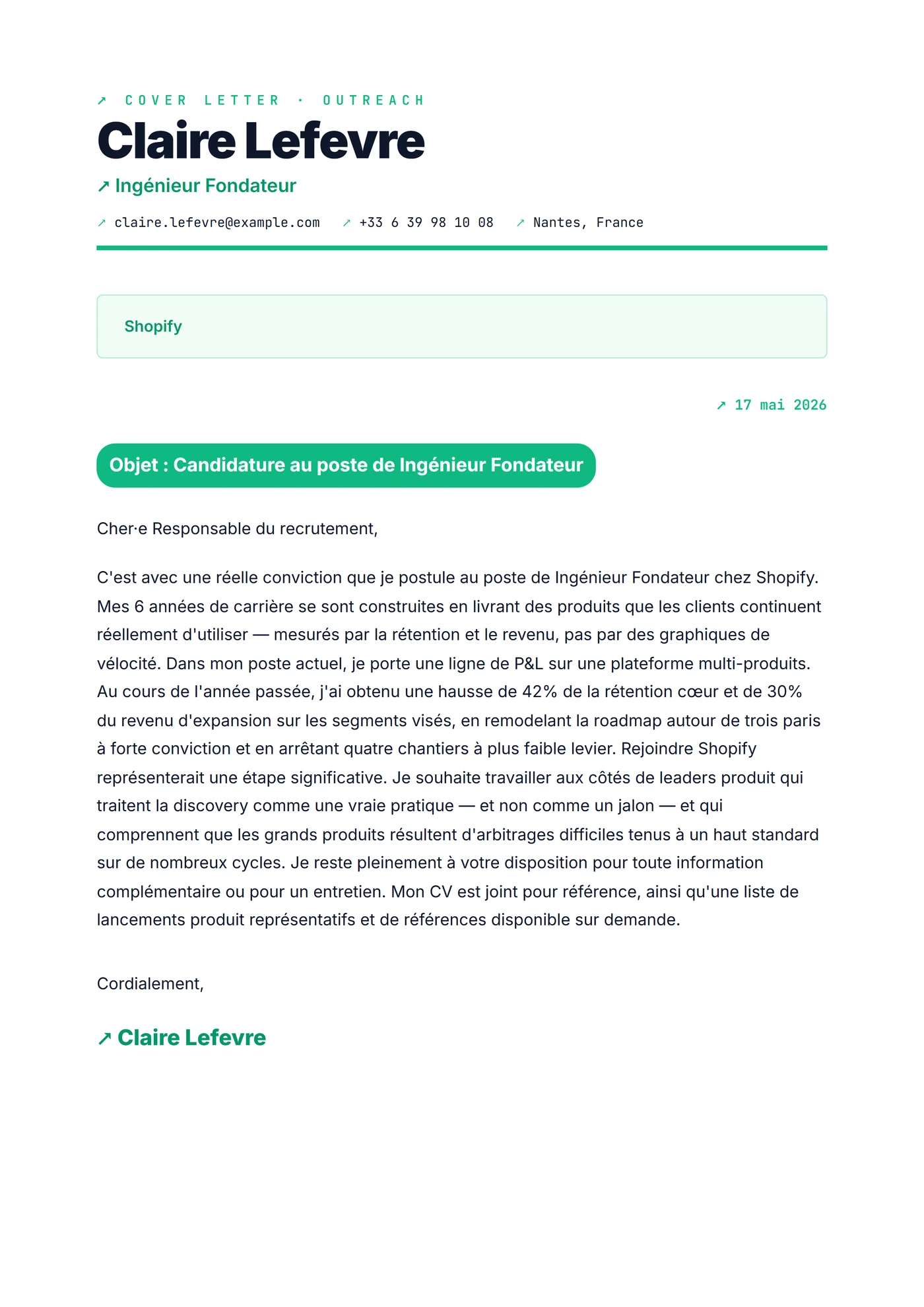 ↗ COVER LETTER · OUTREACH

Claire Lefevre

↗ Ingénieur Fondateur

↗ claire.lefevre@example.com ↗ +33 6 39 98 10 08 ↗ Nantes, France

Shopify

↗ 17 mai 2026

Objet : Candidature au poste de Ingénieur Fondateur

Cher·e Responsable du recrutement,

C'est avec une réelle conviction que je postule au poste de Ingénieur Fondateur chez Shopify. Mes 6 années de carrière se sont construites en livrant des produits que les clients continuent réellement d'utiliser — mesurés par la rétention et le revenu, pas par des graphiques de vélocité. Dans mon poste actuel, je porte une ligne de P&L sur une plateforme multi-produits. Au cours de l'année passée, j'ai obtenu une hausse de 42% de la rétention cœur et de 30% du revenu d'expansion sur les segments visés, en remodelant la roadmap autour de trois paris à forte conviction et en arrêtant quatre chantiers à plus faible levier. Rejoindre Shopify représenterait une étape significative. Je souhaite travailler aux côtés de leaders produit qui traitent la discovery comme une vraie pratique — et non comme un jalon — et qui comprennent que les grands produits résultent d'arbitrages difficiles tenus à un haut standard sur de nombreux cycles. Je reste pleinement à votre disposition pour toute information complémentaire ou pour un entretien. Mon CV est joint pour référence, ainsi qu'une liste de lancements produit représentatifs et de références disponible sur demande.

Cordialement,

↗ Claire Lefevre